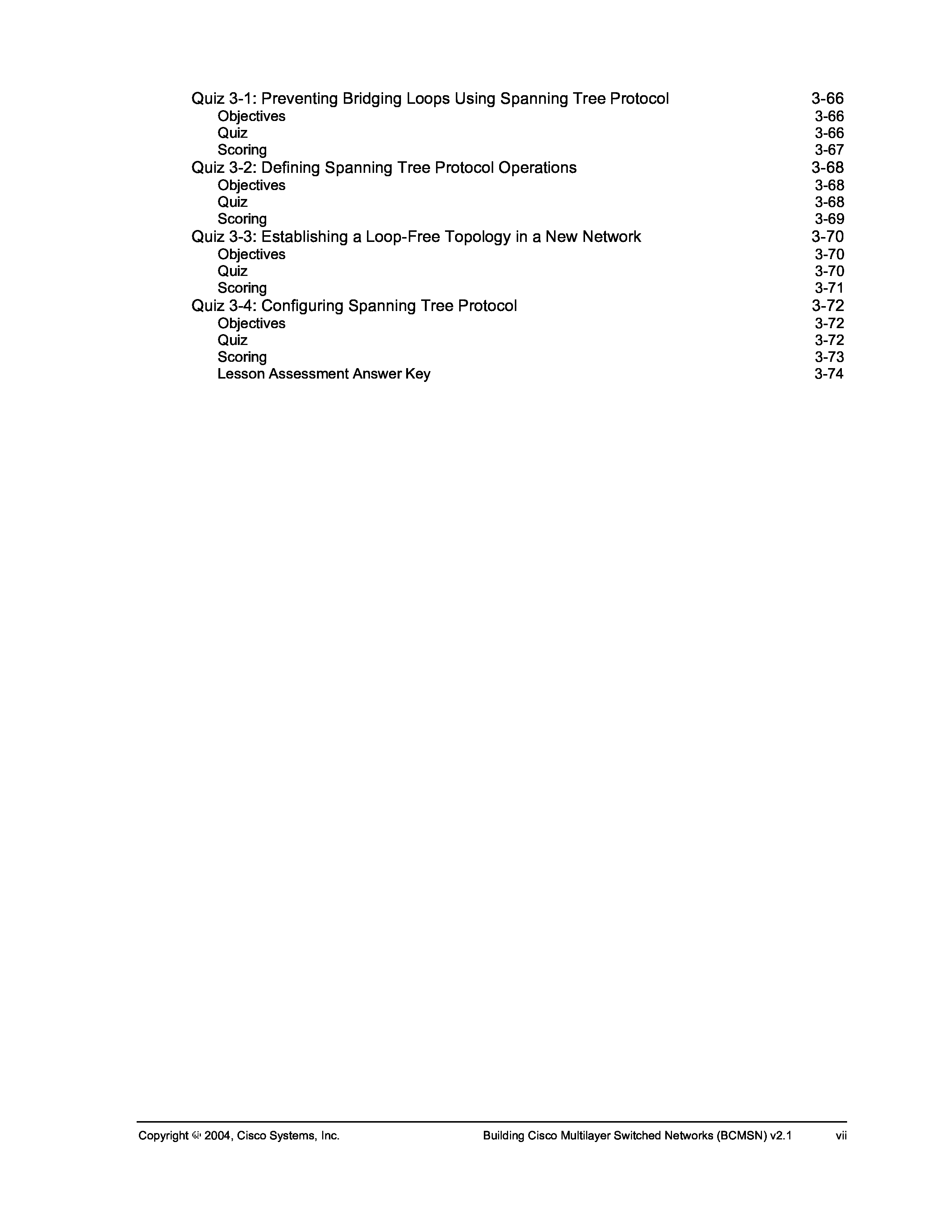 Quiz 3-1: Preventing Bridging Loops Using Spanning Tree Protocol 3-66
Objectives 3-66
Quiz 3-66
Scoring 3-67
Quiz 3-2: Defining Spanning Tree Protocol Operations 3-68
Objectives 3-68
Quiz 3-68
Scoring 3-69
Quiz 3-3: Establishing a Loop-Free Topology in a New Network 3-70
Objectives 3-70
Quiz 3-70
Scoring 3-71
Quiz 3-4: Configuring Spanning Tree Protocol 3-72
Objectives 3-72
Quiz 3-72
Scoring 3-73
Lesson Assessment Answer Key 3-74

Copyright © 2004, Cisco Systems, Inc. Building Cisco Multilayer Switched Networks (BCMSN) v2.1 vii